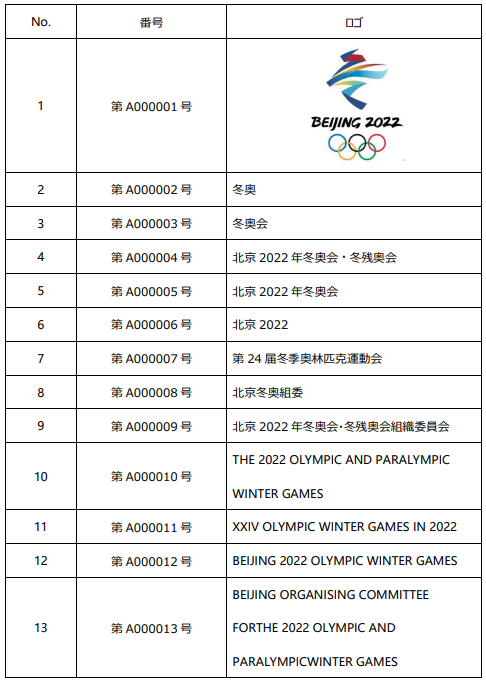 | No. | 番号 | ロゴ |
|---|---|---|
| 1 | 第 A000001 号 | BEIJING 2022 |
| 2 | 第 A000002 号 | 冬奥 |
| 3 | 第 A000003 号 | 冬奥会 |
| 4 | 第 A000004 号 | 北京 2022 年冬奥会・冬残奥会 |
| 5 | 第 A000005 号 | 北京 2022 年冬奥会 |
| 6 | 第 A000006 号 | 北京 2022 |
| 7 | 第 A000007 号 | 第 24 届冬季奥林匹克運動会 |
| 8 | 第 A000008 号 | 北京冬奥組委 |
| 9 | 第 A000009 号 | 北京 2022 年冬奥会・冬残奥会組織委員会 |
| 10 | 第 A000010 号 | THE 2022 OLYMPIC AND PARALYMPIC WINTER GAMES |
| 11 | 第 A000011 号 | XXIV OLYMPIC WINTER GAMES IN 2022 |
| 12 | 第 A000012 号 | BEIJING 2022 OLYMPIC WINTER GAMES |
| 13 | 第 A000013 号 | BEIJING ORGANISING COMMITTEE FORTHE 2022 OLYMPIC AND PARALYMPICWINTER GAMES |